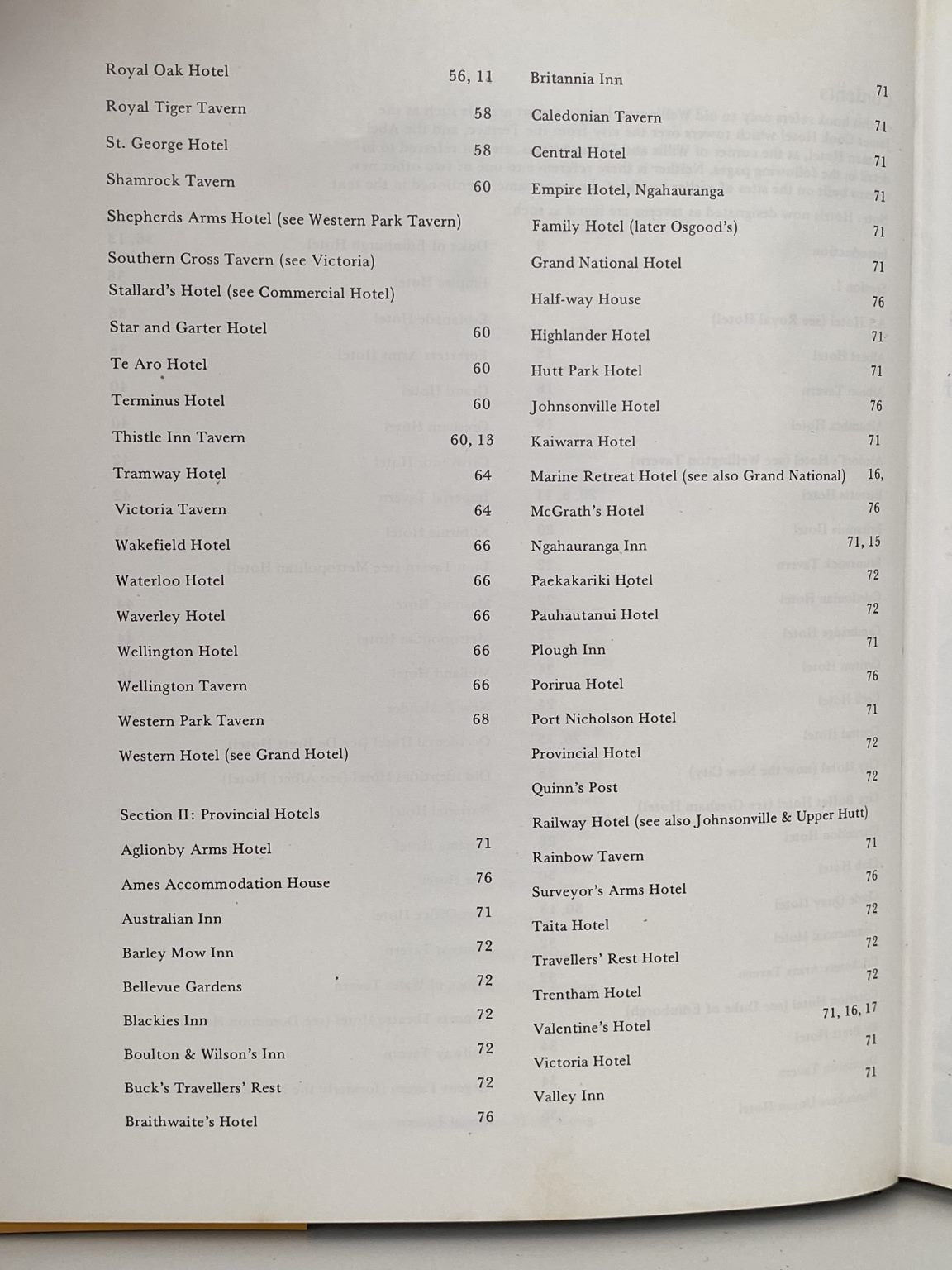 Royal Oak Hotel 56, 11
Royal Tiger Tavern 58
St. George Hotel 58
Shamrock Tavern 60
Shepherds Arms Hotel (see Western Park Tavern)
Southern Cross Tavern (see Victoria)
Stallard's Hotel (see Commercial Hotel)
Star and Garter Hotel 60
Te Aro Hotel 60
Terminus Hotel 60
Thistle Inn Tavern 60, 13
Tramway Hotel 64
Victoria Tavern 64
Wakefield Hotel 66
Waterloo Hotel 66
Waverley Hotel 66
Wellington Hotel 66
Wellington Tavern 66
Western Park Tavern 68
Western Hotel (see Grand Hotel)

Section II: Provincial Hotels
Aglionby Arms Hotel 71
Ames Accommodation House 76
Australian Inn 71
Barley Mow Inn 72
Bellevue Gardens 72
Blackies Inn 72
Boulton & Wilson's Inn 72
Buck's Travellers' Rest 72
Braithwaite's Hotel 76

Britannia Inn 71
Caledonian Tavern 71
Central Hotel 71
Empire Hotel, Ngahauranga 71
Family Hotel (later Osgood's) 71
Grand National Hotel 71
Half-way House 76
Highlander Hotel 71
Hutt Park Hotel 71
Johnsonville Hotel 76
Kaiwarra Hotel 71
Marine Retreat Hotel (see also Grand National) 16,
McGrath's Hotel 76
Ngahauranga Inn 71, 15
Paekakariki Hotel 72
Pauhautanui Hotel 72
Plough Inn 71
Porirua Hotel 76
Port Nicholson Hotel 71
Provincial Hotel 72
Quinn's Post 72
Railway Hotel (see also Johnsonville & Upper Hutt)
Rainbow Tavern 71
Surveyor's Arms Hotel 76
Taita Hotel 72
Travellers' Rest Hotel 72
Trentham Hotel 72
Valentine's Hotel 71, 16, 17
Victoria Hotel 71
Valley Inn 71